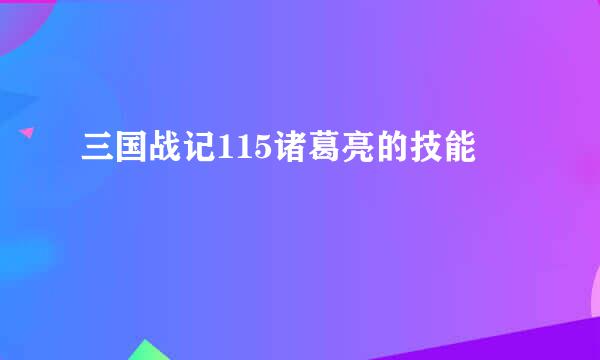 三国战记115诸葛亮的技能